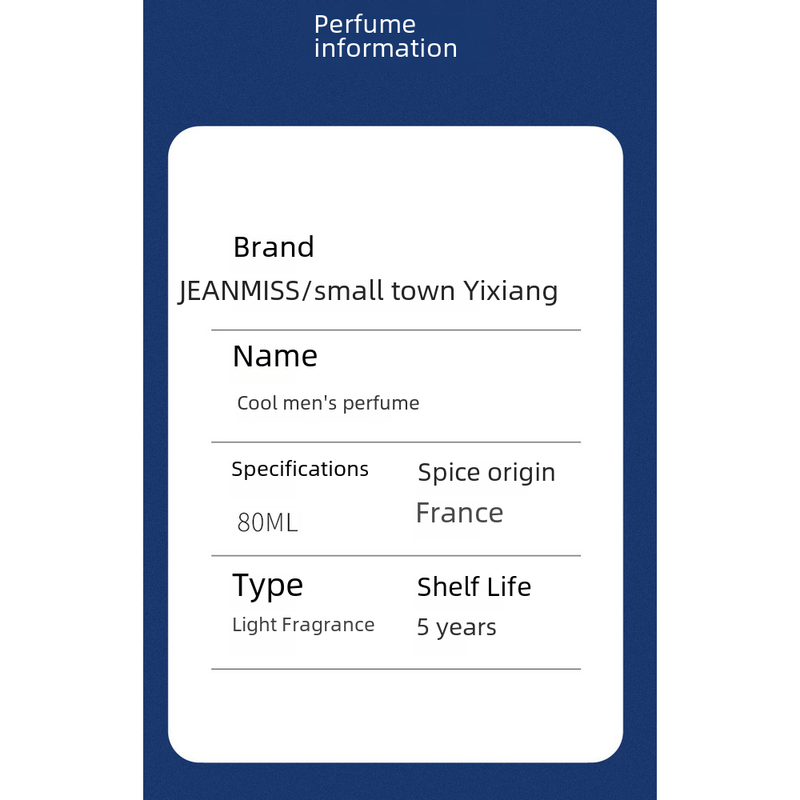 Perfume information

Brand
JEANMISS/small town Yixiang

Name
Cool men's perfume

Specifications
80ML

Spice origin
France

Type
Light Fragrance

Shelf Life
5 years